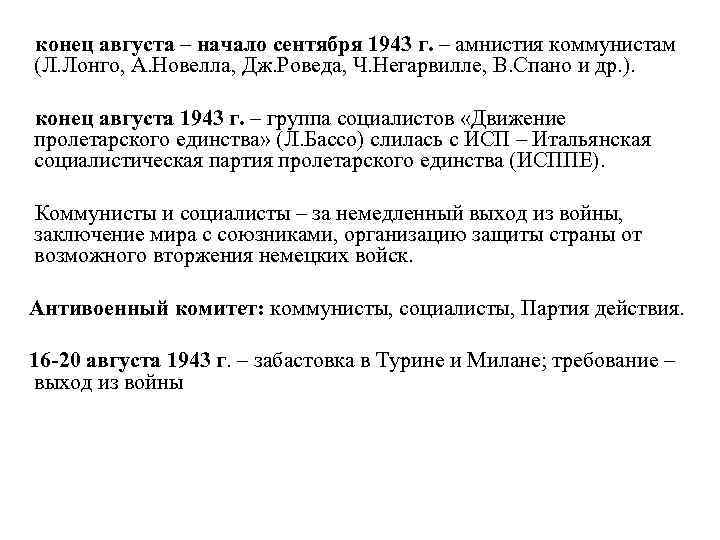 конец августа – начало сентября 1943 г. – амнистия коммунистам (Л.Лонго, А.Новелла, Дж.Роведа, Ч.Негарвилле, В.Спано и др.).

конец августа 1943 г. – группа социалистов «Движение пролетарского единства» (Л.Бассо) слилась с ИСП – Итальянская социалистическая партия пролетарского единства (ИСППЕ).

Коммунисты и социалисты – за немедленный выход из войны, заключение мира с союзниками, организацию защиты страны от возможного вторжения немецких войск.

Антивоенный комитет: коммунисты, социалисты, Партия действия.

16-20 августа 1943 г. – забастовка в Турине и Милане; требование – выход из войны